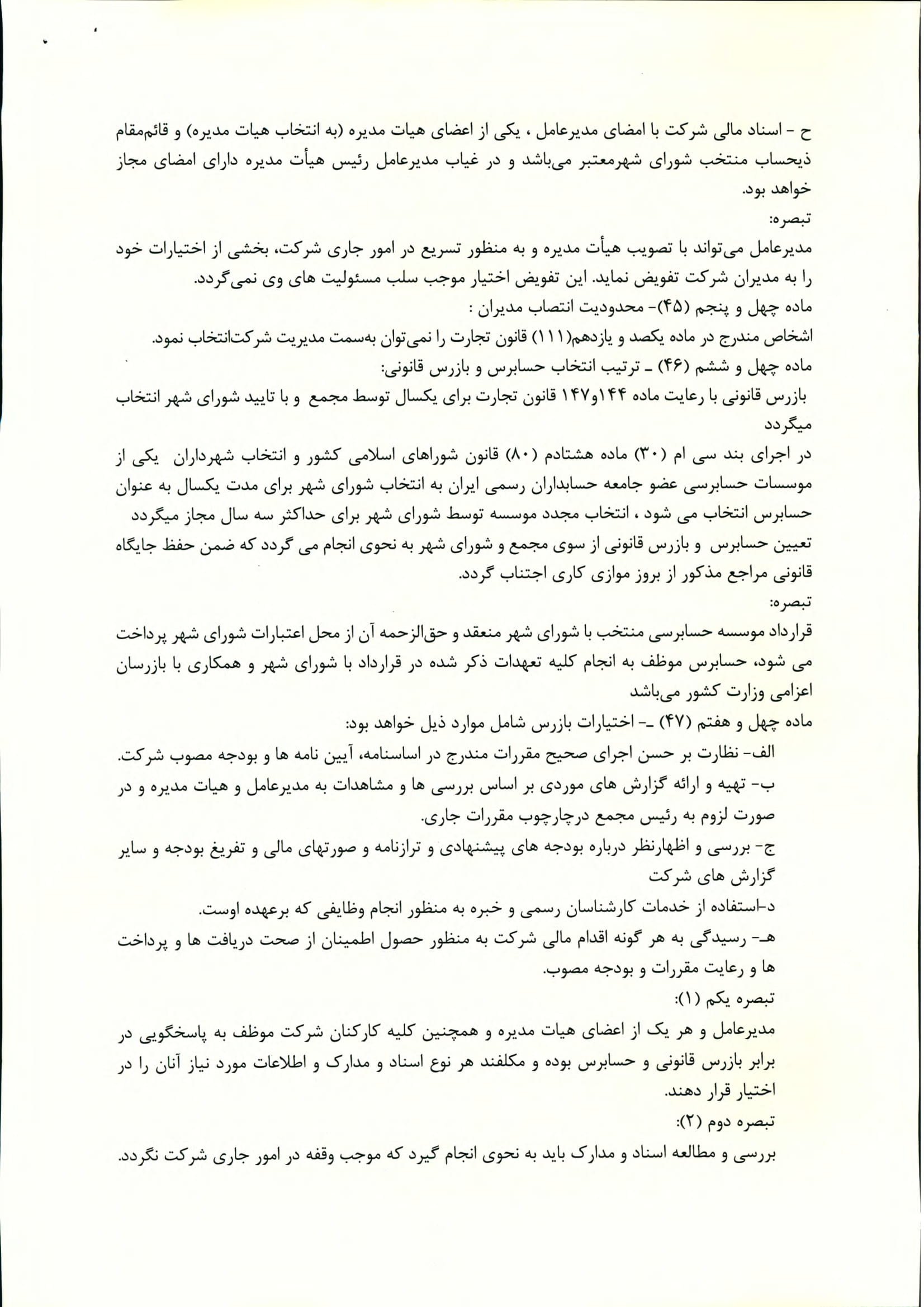 ح - اسناد مالی شرکت با امضای مدیرعامل ، یکی از اعضای هیات مدیره (به انتخاب هیات مدیره) و قائم‌مقام ذیحساب منتخب شورای شهرمعتبر می‌باشد و در غیاب مدیرعامل رئیس هیأت مدیره دارای امضای مجاز خواهد بود.
تبصره:
مدیرعامل می‌تواند با تصویب هیأت مدیره و به منظور تسریع در امور جاری شرکت، بخشی از اختیارات خود را به مدیران شرکت تفویض نماید. این تفویض اختیار موجب سلب مسئولیت های وی نمی‌گردد.
ماده چهل و پنجم (۴۵)- محدودیت انتصاب مدیران :
اشخاص مندرج در ماده یکصد و یازدهم(۱۱۱) قانون تجارت را نمی‌توان به‌سمت مدیریت شرکت‌انتخاب نمود.
ماده چهل و ششم (۴۶) ـ ترتیب انتخاب حسابرس و بازرس قانونی:
بازرس قانونی با رعایت ماده ۱۴۴و۱۴۷ قانون تجارت برای یکسال توسط مجمع و با تایید شورای شهر انتخاب میگردد
در اجرای بند سی ام (۳۰) ماده هشتادم (۸۰) قانون شوراهای اسلامی کشور و انتخاب شهرداران یکی از موسسات حسابرسی عضو جامعه حسابداران رسمی ایران به انتخاب شورای شهر برای مدت یکسال به عنوان حسابرس انتخاب می شود ، انتخاب مجدد موسسه توسط شورای شهر برای حداکثر سه سال مجاز میگردد
تعیین حسابرس و بازرس قانونی از سوی مجمع و شورای شهر به نحوی انجام می گردد که ضمن حفظ جایگاه قانونی مراجع مذکور از بروز موازی کاری اجتناب گردد.
تبصره:
قرارداد موسسه حسابرسی منتخب با شورای شهر منعقد و حق‌الزحمه آن از محل اعتبارات شورای شهر پرداخت می شود، حسابرس موظف به انجام کلیه تعهدات ذکر شده در قرارداد با شورای شهر و همکاری با بازرسان اعزامی وزارت کشور می‌باشد
ماده چهل و هفتم (۴۷) ـ- اختیارات بازرس شامل موارد ذیل خواهد بود:
الف- نظارت بر حسن اجرای صحیح مقررات مندرج در اساسنامه، آیین نامه ها و بودجه مصوب شرکت.
ب- تهیه و ارائه گزارش های موردی بر اساس بررسی ها و مشاهدات به مدیرعامل و هیات مدیره و در صورت لزوم به رئیس مجمع درچارچوب مقررات جاری.
ج- بررسی و اظهارنظر درباره بودجه های پیشنهادی و ترازنامه و صورتهای مالی و تفریغ بودجه و سایر گزارش های شرکت
د-استفاده از خدمات کارشناسان رسمی و خبره به منظور انجام وظایفی که برعهده اوست.
هـ- رسیدگی به هر گونه اقدام مالی شرکت به منظور حصول اطمینان از صحت دریافت ها و پرداخت ها و رعایت مقررات و بودجه مصوب.
تبصره یکم (۱):
مدیرعامل و هر یک از اعضای هیات مدیره و همچنین کلیه کارکنان شرکت موظف به پاسخگویی در برابر بازرس قانونی و حسابرس بوده و مکلفند هر نوع اسناد و مدارک و اطلاعات مورد نیاز آنان را در اختیار قرار دهند.
تبصره دوم (۲):
بررسی و مطالعه اسناد و مدارک باید به نحوی انجام گیرد که موجب وقفه در امور جاری شرکت نگردد.